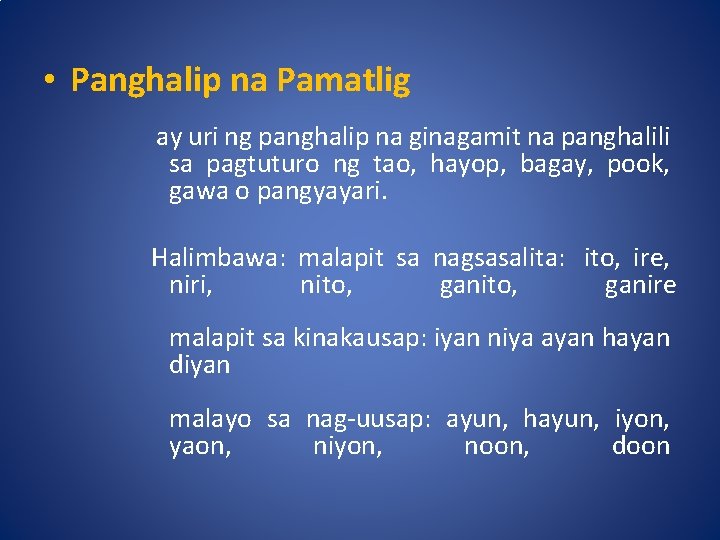 • Panghalip na Pamatlig

ay uri ng panghalip na ginagamit na panghalili sa pagtuturo ng tao, hayop, bagay, pook, gawa o pangyayari.

Halimbawa: malapit sa nagsasalita: ito, ire, niri, nito, ganito, ganire

malapit sa kinakausap: iyan niya ayan hayan diyan

malayo sa nag-uusap: ayun, hayun, iyon, yaon, niyon, noon, doon